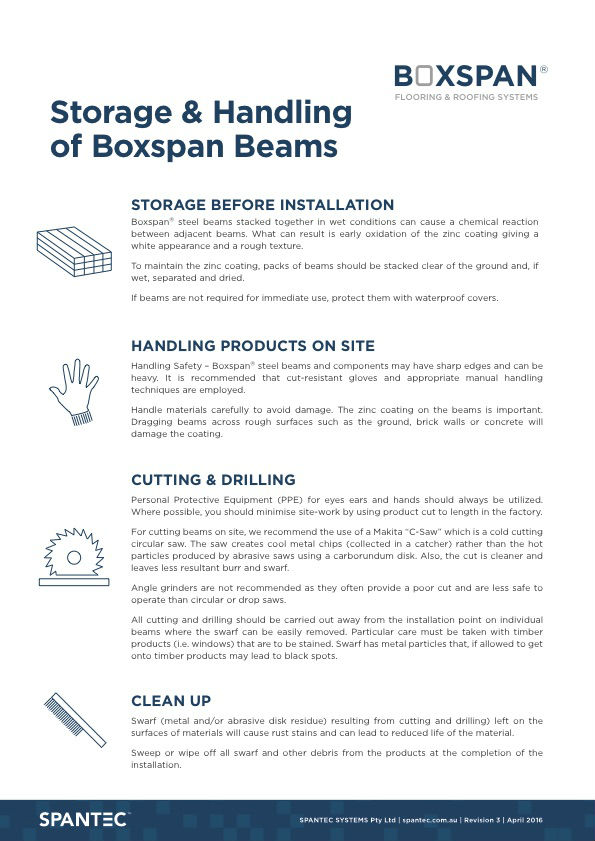 BOXSPAN®
FLOORING & ROOFING SYSTEMS

Storage & Handling of Boxspan Beams

STORAGE BEFORE INSTALLATION

Boxspan® steel beams stacked together in wet conditions can cause a chemical reaction between adjacent beams. What can result is early oxidation of the zinc coating giving a white appearance and a rough texture.

To maintain the zinc coating, packs of beams should be stacked clear of the ground and, if wet, separated and dried.

If beams are not required for immediate use, protect them with waterproof covers.

HANDLING PRODUCTS ON SITE

Handling Safety – Boxspan® steel beams and components may have sharp edges and can be heavy. It is recommended that cut-resistant gloves and appropriate manual handling techniques are employed.

Handle materials carefully to avoid damage. The zinc coating on the beams is important. Dragging beams across rough surfaces such as the ground, brick walls or concrete will damage the coating.

CUTTING & DRILLING

Personal Protective Equipment (PPE) for eyes ears and hands should always be utilized. Where possible, you should minimise site-work by using product cut to length in the factory.

For cutting beams on site, we recommend the use of a Makita "C-Saw" which is a cold cutting circular saw. The saw creates cool metal chips (collected in a catcher) rather than the hot particles produced by abrasive saws using a carborundum disk. Also, the cut is cleaner and leaves less resultant burr and swarf.

Angle grinders are not recommended as they often provide a poor cut and are less safe to operate than circular or drop saws.

All cutting and drilling should be carried out away from the installation point on individual beams where the swarf can be easily removed. Particular care must be taken with timber products (i.e. windows) that are to be stained. Swarf has metal particles that, if allowed to get onto timber products may lead to black spots.

CLEAN UP

Swarf (metal and/or abrasive disk residue) resulting from cutting and drilling) left on the surfaces of materials will cause rust stains and can lead to reduced life of the material.

Sweep or wipe off all swarf and other debris from the products at the completion of the installation.

SPANTEC™

SPANTEC SYSTEMS Pty Ltd | spantec.com.au | Revision 3 | April 2016